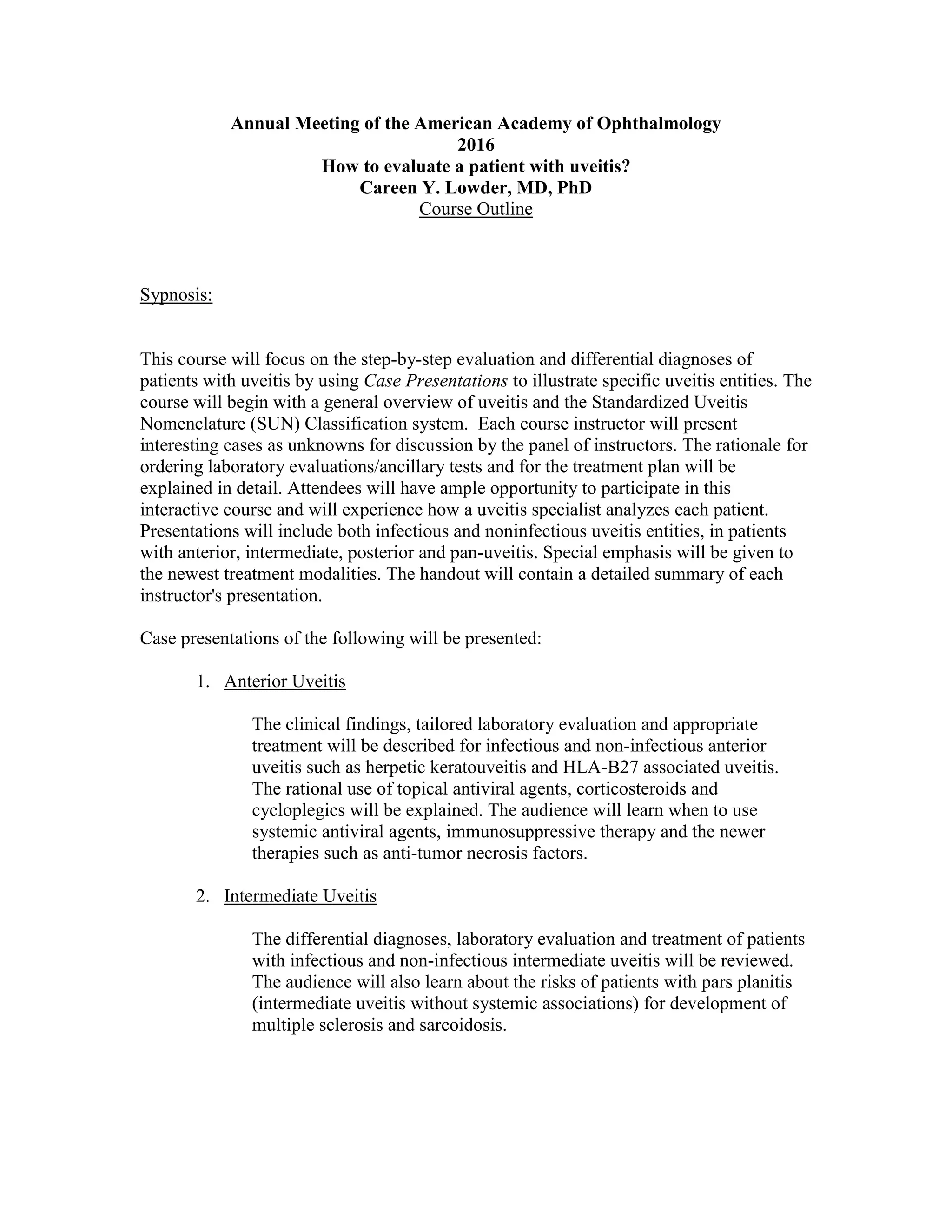 Annual Meeting of the American Academy of Ophthalmology
2016
How to evaluate a patient with uveitis?
Careen Y. Lowder, MD, PhD
Course Outline

Sypnosis:

This course will focus on the step-by-step evaluation and differential diagnoses of patients with uveitis by using Case Presentations to illustrate specific uveitis entities. The course will begin with a general overview of uveitis and the Standardized Uveitis Nomenclature (SUN) Classification system. Each course instructor will present interesting cases as unknowns for discussion by the panel of instructors. The rationale for ordering laboratory evaluations/ancillary tests and for the treatment plan will be explained in detail. Attendees will have ample opportunity to participate in this interactive course and will experience how a uveitis specialist analyzes each patient. Presentations will include both infectious and noninfectious uveitis entities, in patients with anterior, intermediate, posterior and pan-uveitis. Special emphasis will be given to the newest treatment modalities. The handout will contain a detailed summary of each instructor's presentation.

Case presentations of the following will be presented:

1. Anterior Uveitis

The clinical findings, tailored laboratory evaluation and appropriate treatment will be described for infectious and non-infectious anterior uveitis such as herpetic keratouveitis and HLA-B27 associated uveitis. The rational use of topical antiviral agents, corticosteroids and cycloplegics will be explained. The audience will learn when to use systemic antiviral agents, immunosuppressive therapy and the newer therapies such as anti-tumor necrosis factors.

2. Intermediate Uveitis

The differential diagnoses, laboratory evaluation and treatment of patients with infectious and non-infectious intermediate uveitis will be reviewed. The audience will also learn about the risks of patients with pars planitis (intermediate uveitis without systemic associations) for development of multiple sclerosis and sarcoidosis.